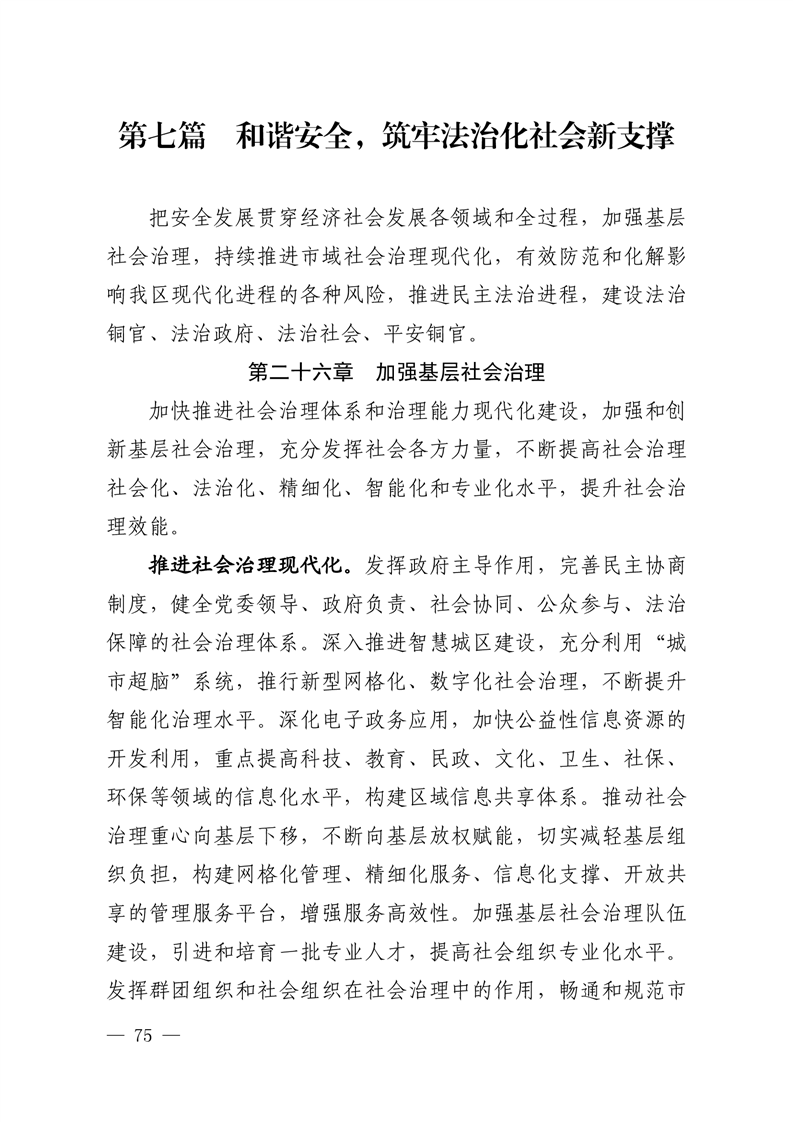 第七篇　和谐安全，筑牢法治化社会新支撑

把安全发展贯穿经济社会发展各领域和全过程，加强基层社会治理，持续推进市域社会治理现代化，有效防范和化解影响我区现代化进程的各种风险，推进民主法治进程，建设法治铜官、法治政府、法治社会、平安铜官。

第二十六章　加强基层社会治理

加快推进社会治理体系和治理能力现代化建设，加强和创新基层社会治理，充分发挥社会各方力量，不断提高社会治理社会化、法治化、精细化、智能化和专业化水平，提升社会治理效能。

推进社会治理现代化。发挥政府主导作用，完善民主协商制度，健全党委领导、政府负责、社会协同、公众参与、法治保障的社会治理体系。深入推进智慧城区建设，充分利用“城市超脑”系统，推行新型网格化、数字化社会治理，不断提升智能化治理水平。深化电子政务应用，加快公益性信息资源的开发利用，重点提高科技、教育、民政、文化、卫生、社保、环保等领域的信息化水平，构建区域信息共享体系。推动社会治理重心向基层下移，不断向基层放权赋能，切实减轻基层组织负担，构建网格化管理、精细化服务、信息化支撑、开放共享的管理服务平台，增强服务高效性。加强基层社会治理队伍建设，引进和培育一批专业人才，提高社会组织专业化水平。发挥群团组织和社会组织在社会治理中的作用，畅通和规范市

— 75 —